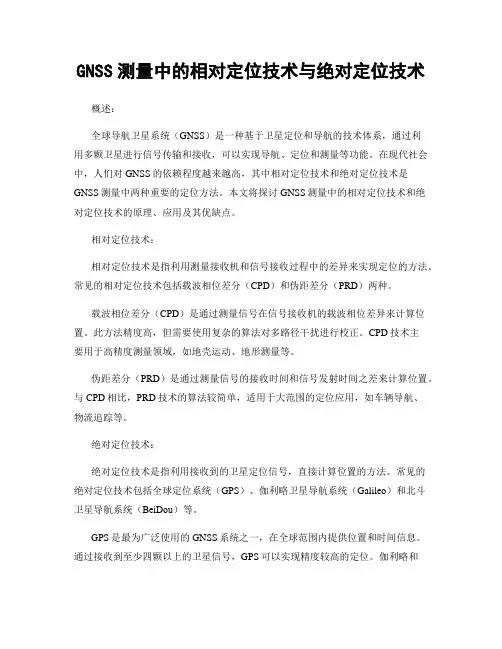 GNSS 测量中的相对定位技术与绝对定位技术

概述:

全球导航卫星系统（GNSS）是一种基于卫星定位和导航的技术体系，通过利用多颗卫星进行信号传输和接收，可以实现导航、定位和测量等功能。在现代社会中，人们对 GNSS 的依赖程度越来越高，其中相对定位技术和绝对定位技术是 GNSS 测量中两种重要的定位方法。本文将探讨 GNSS 测量中的相对定位技术和绝对定位技术的原理、应用及其优缺点。

相对定位技术:

相对定位技术是指利用测量接收机和信号接收过程中的差异来实现定位的方法。常见的相对定位技术包括载波相位差分（CPD）和伪距差分（PRD）两种。

载波相位差分（CPD）是通过测量信号在信号接收机的载波相位差异来计算位置。此方法精度高，但需要使用复杂的算法对多路径干扰进行校正。CPD 技术主要用于高精度测量领域，如地壳运动、地形测量等。

伪距差分（PRD）是通过测量信号的接收时间和信号发射时间之差来计算位置。与 CPD 相比，PRD 技术的算法较简单，适用于大范围的定位应用，如车辆导航、物流追踪等。

绝对定位技术:

绝对定位技术是指利用接收到的卫星定位信号，直接计算位置的方法。常见的绝对定位技术包括全球定位系统（GPS）、伽利略卫星导航系统（Galileo）和北斗卫星导航系统（BeiDou）等。

GPS 是最为广泛使用的 GNSS 系统之一，在全球范围内提供位置和时间信息。通过接收到至少四颗以上的卫星信号，GPS 可以实现精度较高的定位。伽利略和